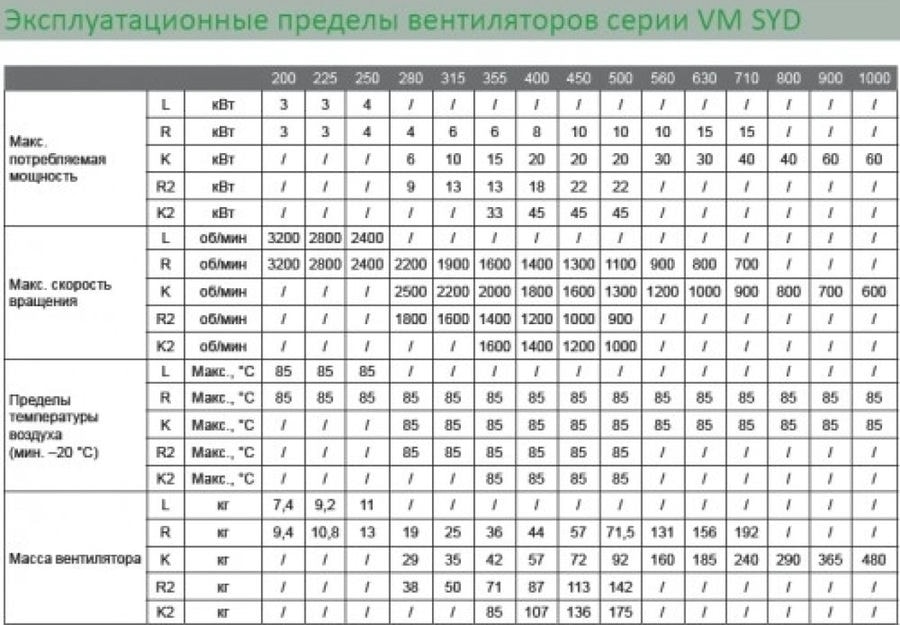 Эксплуатационные пределы вентиляторов серии VM SYD

| | | | 200 | 225 | 250 | 280 | 315 | 355 | 400 | 450 | 500 | 560 | 630 | 710 | 800 | 900 | 1000 |
|---|---|---|---|---|---|---|---|---|---|---|---|---|---|---|---|---|---|
| Макс. потребляемая мощность | L | кВт | 3 | 3 | 4 | / | / | / | / | / | / | / | / | / | / | / | / |
| | R | кВт | 3 | 3 | 4 | 4 | 6 | 6 | 8 | 10 | 10 | 10 | 15 | 15 | / | / | / |
| | K | кВт | / | / | / | 6 | 10 | 15 | 20 | 20 | 20 | 30 | 30 | 40 | 40 | 60 | 60 |
| | R2 | кВт | / | / | / | 9 | 13 | 13 | 18 | 22 | 22 | / | / | / | / | / | / |
| | K2 | кВт | / | / | / | / | / | 33 | 45 | 45 | 45 | / | / | / | / | / | / |
| Макс. скорость вращения | L | об/мин | 3200 | 2800 | 2400 | / | / | / | / | / | / | / | / | / | / | / | / |
| | R | об/мин | 3200 | 2800 | 2400 | 2200 | 1900 | 1600 | 1400 | 1300 | 1100 | 900 | 800 | 700 | / | / | / |
| | K | об/мин | / | / | / | 2500 | 2200 | 2000 | 1800 | 1600 | 1300 | 1200 | 1000 | 900 | 800 | 700 | 600 |
| | R2 | об/мин | / | / | / | 1800 | 1600 | 1400 | 1200 | 1000 | 900 | / | / | / | / | / | / |
| | K2 | об/мин | / | / | / | / | / | 1600 | 1400 | 1200 | 1000 | / | / | / | / | / | / |
| Пределы температуры воздуха (мин. –20 °C) | L | Макс., °C | 85 | 85 | 85 | / | / | / | / | / | / | / | / | / | / | / | / |
| | R | Макс., °C | 85 | 85 | 85 | 85 | 85 | 85 | 85 | 85 | 85 | 85 | 85 | 85 | 85 | 85 | 85 |
| | K | Макс., °C | / | / | / | 85 | 85 | 85 | 85 | 85 | 85 | 85 | 85 | 85 | 85 | 85 | 85 |
| | R2 | Макс., °C | / | / | / | 85 | 85 | 85 | 85 | 85 | 85 | / | / | / | / | / | / |
| | K2 | Макс., °C | / | / | / | / | / | 85 | 85 | 85 | 85 | / | / | / | / | / | / |
| Масса вентилятора | L | кг | 7,4 | 9,2 | 11 | / | / | / | / | / | / | / | / | / | / | / | / |
| | R | кг | 9,4 | 10,8 | 13 | 19 | 25 | 36 | 44 | 57 | 71,5 | 131 | 156 | 192 | / | / | / |
| | K | кг | / | / | / | 29 | 35 | 42 | 57 | 72 | 92 | 160 | 185 | 240 | 290 | 365 | 480 |
| | R2 | кг | / | / | / | 38 | 50 | 71 | 87 | 113 | 142 | / | / | / | / | / | / |
| | K2 | кг | / | / | / | / | / | 85 | 107 | 136 | 175 | / | / | / | / | / | / |